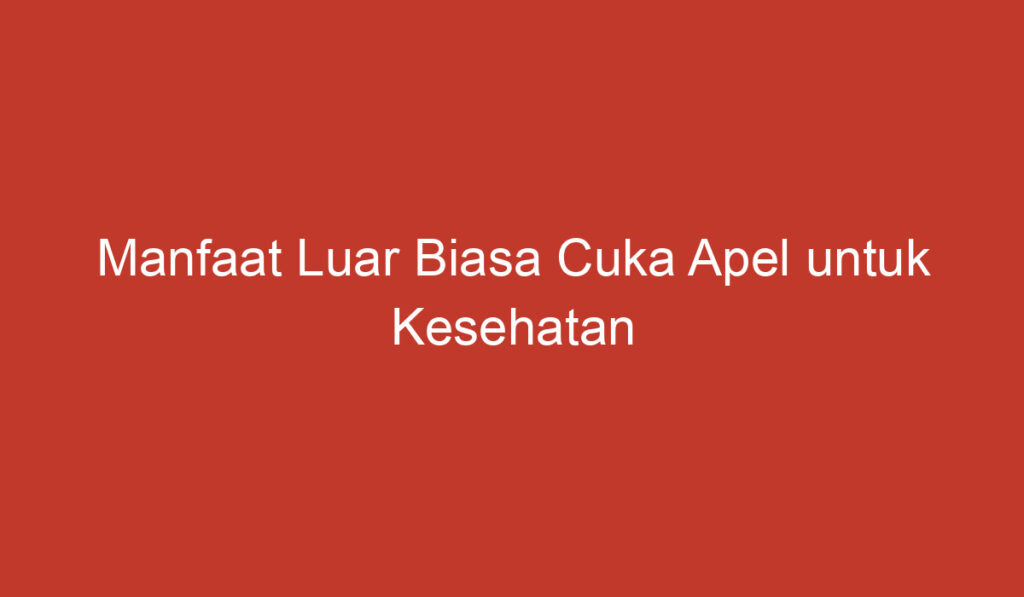 Manfaat Luar Biasa Cuka Apel untuk Kesehatan